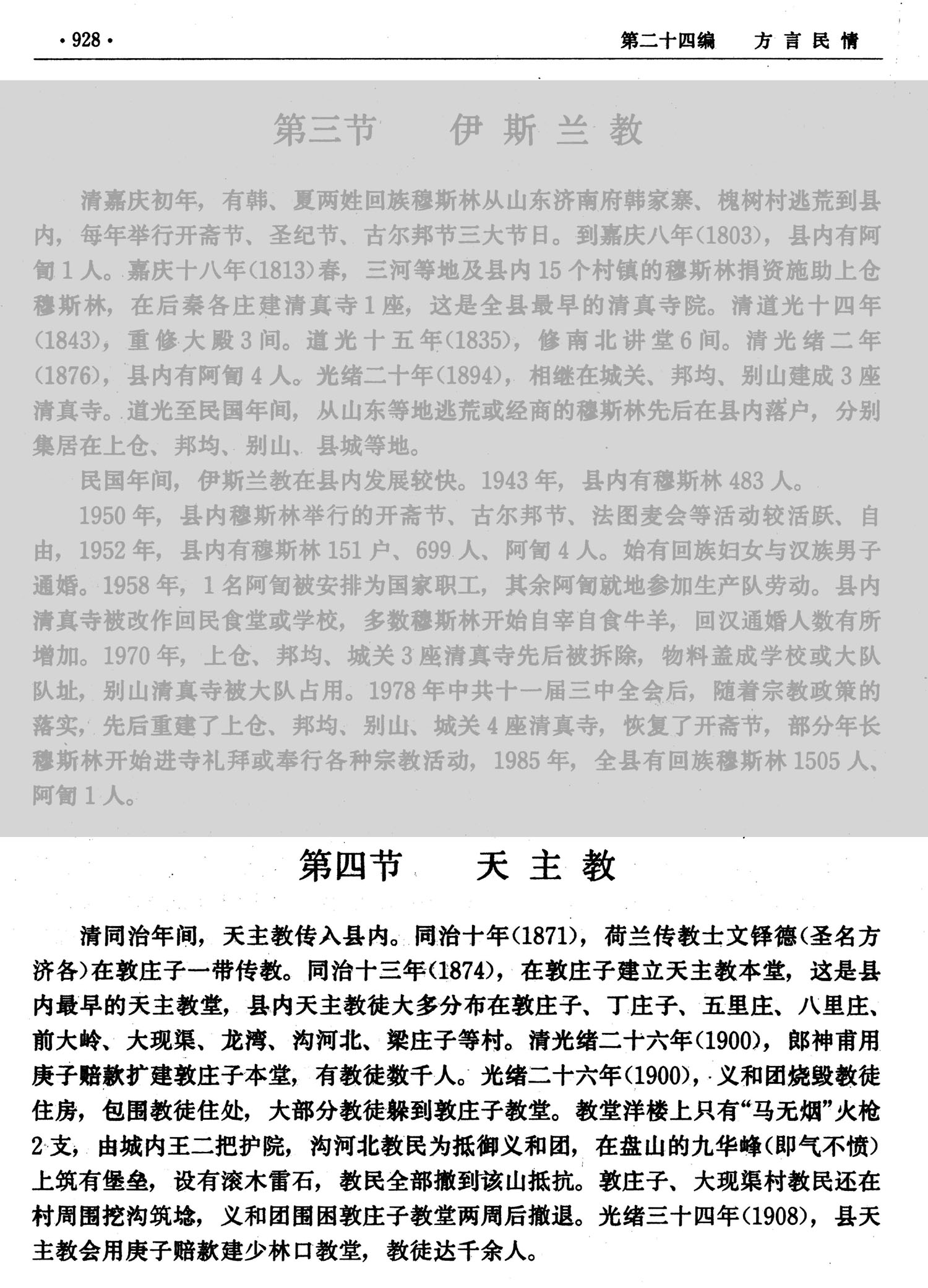 ·928·

第二十四编　方言民情

第三节　伊斯兰教

清嘉庆初年，有韩、夏两姓回族穆斯林从山东济南府韩家寨、槐树村逃荒到县内，每年举行开斋节、圣纪节、古尔邦节三大节日。到嘉庆八年(1803)，县内有阿訇1人。嘉庆十八年(1813)春，三河等地及县内15个村镇的穆斯林捐资施助上仓穆斯林，在后秦各庄建清真寺1座，这是全县最早的清真寺院。清道光十四年(1843)，重修大殿3间。道光十五年(1835)，修南北讲堂6间。清光绪二年(1876)，县内有阿訇4人。光绪二十年(1894)，相继在城关、邦均、别山建成3座清真寺。道光至民国年间，从山东等地逃荒或经商的穆斯林先后在县内落户，分别集居在上仓、邦均、别山、县城等地。

民国年间，伊斯兰教在县内发展较快。1943年，县内有穆斯林483人。

1950年，县内穆斯林举行的开斋节、古尔邦节、法图麦会等活动较活跃、自由，1952年，县内有穆斯林151户、699人、阿訇4人。始有回族妇女与汉族男子通婚。1958年，1名阿訇被安排为国家职工，其余阿訇就地参加生产队劳动。县内清真寺被改作回民食堂或学校，多数穆斯林开始自宰自食牛羊，回汉通婚人数有所增加。1970年，上仓、邦均、城关3座清真寺先后被拆除，物料盖成学校或大队队址，别山清真寺被大队占用。1978年中共十一届三中全会后，随着宗教政策的落实，先后重建了上仓、邦均、别山、城关4座清真寺，恢复了开斋节，部分年长穆斯林开始进寺礼拜或奉行各种宗教活动，1985年，全县有回族穆斯林1505人、阿訇1人。

第四节　天主教

清同治年间，天主教传入县内。同治十年(1871)，荷兰传教士文铎德(圣名方济各)在敦庄子一带传教。同治十三年(1874)，在敦庄子建立天主教本堂，这是县内最早的天主教堂，县内天主教徒大多分布在敦庄子、丁庄子、五里庄、八里庄、前大岭、大现渠、龙湾、沟河北、梁庄子等村。清光绪二十六年(1900)，郎神甫用庚子赔款扩建敦庄子本堂，有教徒数千人。光绪二十六年(1900)，义和团烧毁教徒住房，包围教徒住处，大部分教徒躲到敦庄子教堂。教堂洋楼上只有“马无烟”火枪2支，由城内王二把护院，沟河北教民为抵御义和团，在盘山的九华峰(即气不愤)上筑有堡垒，设有滚木雷石，教民全部撤到该山抵抗。敦庄子、大现渠村教民还在村周围挖沟筑埝，义和团围困敦庄子教堂两周后撤退。光绪三十四年(1908)，县天主教会用庚子赔款建少林口教堂，教徒达千余人。